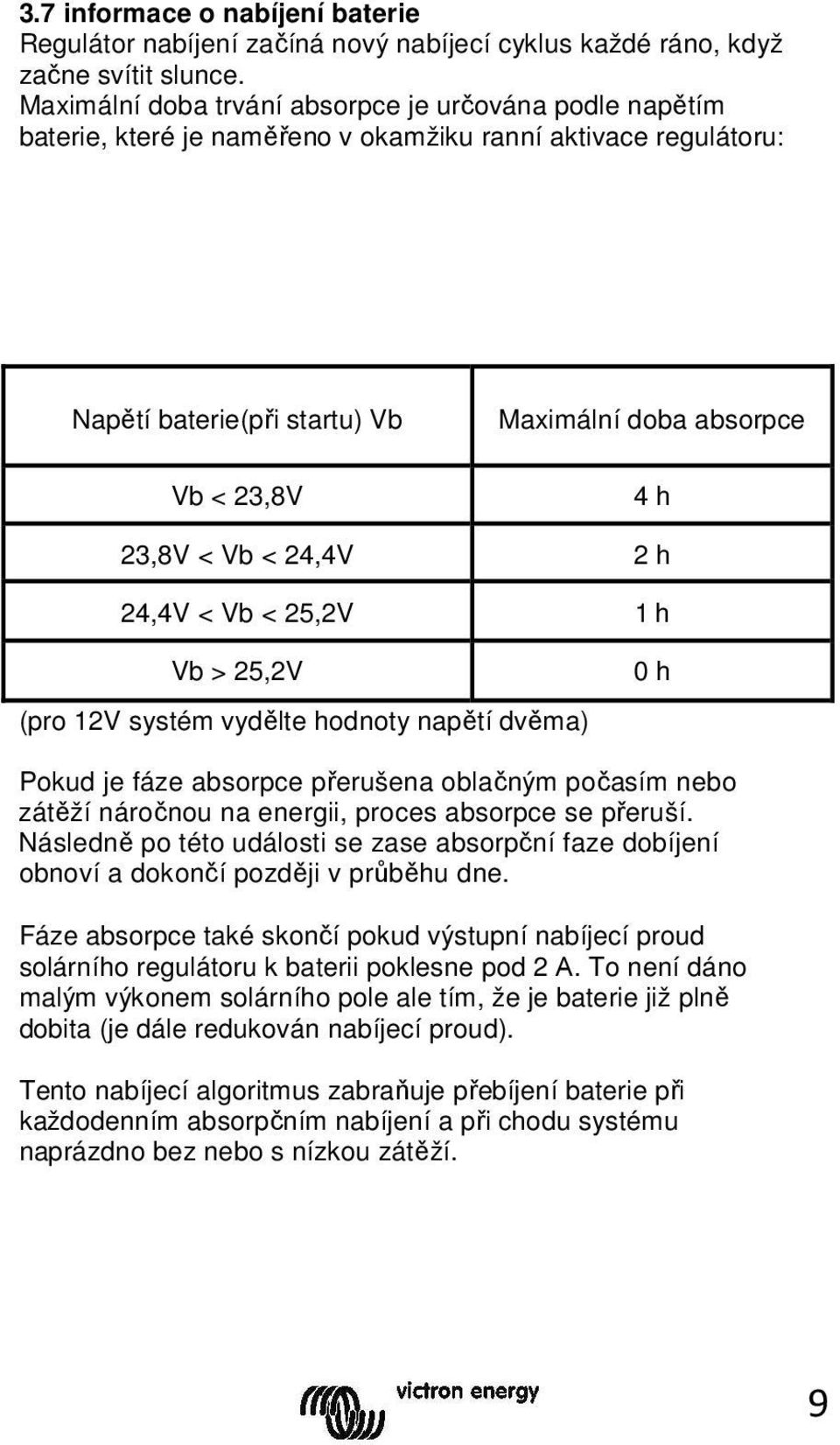 3.7 informace o nabíjení baterie
Regulátor nabíjení začíná nový nabíjecí cyklus každé ráno, když začne svítit slunce.
Maximální doba trvání absorpce je určována podle napětím baterie, které je naměřeno v okamžiku ranní aktivace regulátoru:

| Napětí baterie(při startu) Vb | Maximální doba absorpce |
|---|---|
| Vb < 23,8V | 4 h |
| 23,8V < Vb < 24,4V | 2 h |
| 24,4V < Vb < 25,2V | 1 h |
| Vb > 25,2V | 0 h |

(pro 12V systém vydělte hodnoty napětí dvěma)

Pokud je fáze absorpce přerušena oblačným počasím nebo zátěží náročnou na energii, proces absorpce se přeruší. Následně po této události se zase absorpční faze dobíjení obnoví a dokončí později v průběhu dne.

Fáze absorpce také skončí pokud výstupní nabíjecí proud solárního regulátoru k baterii poklesne pod 2 A. To není dáno malým výkonem solárního pole ale tím, že je baterie již plně dobita (je dále redukován nabíjecí proud).

Tento nabíjecí algoritmus zabraňuje přebíjení baterie při každodenním absorpčním nabíjení a při chodu systému naprázdno bez nebo s nízkou zátěží.

victron energy

9